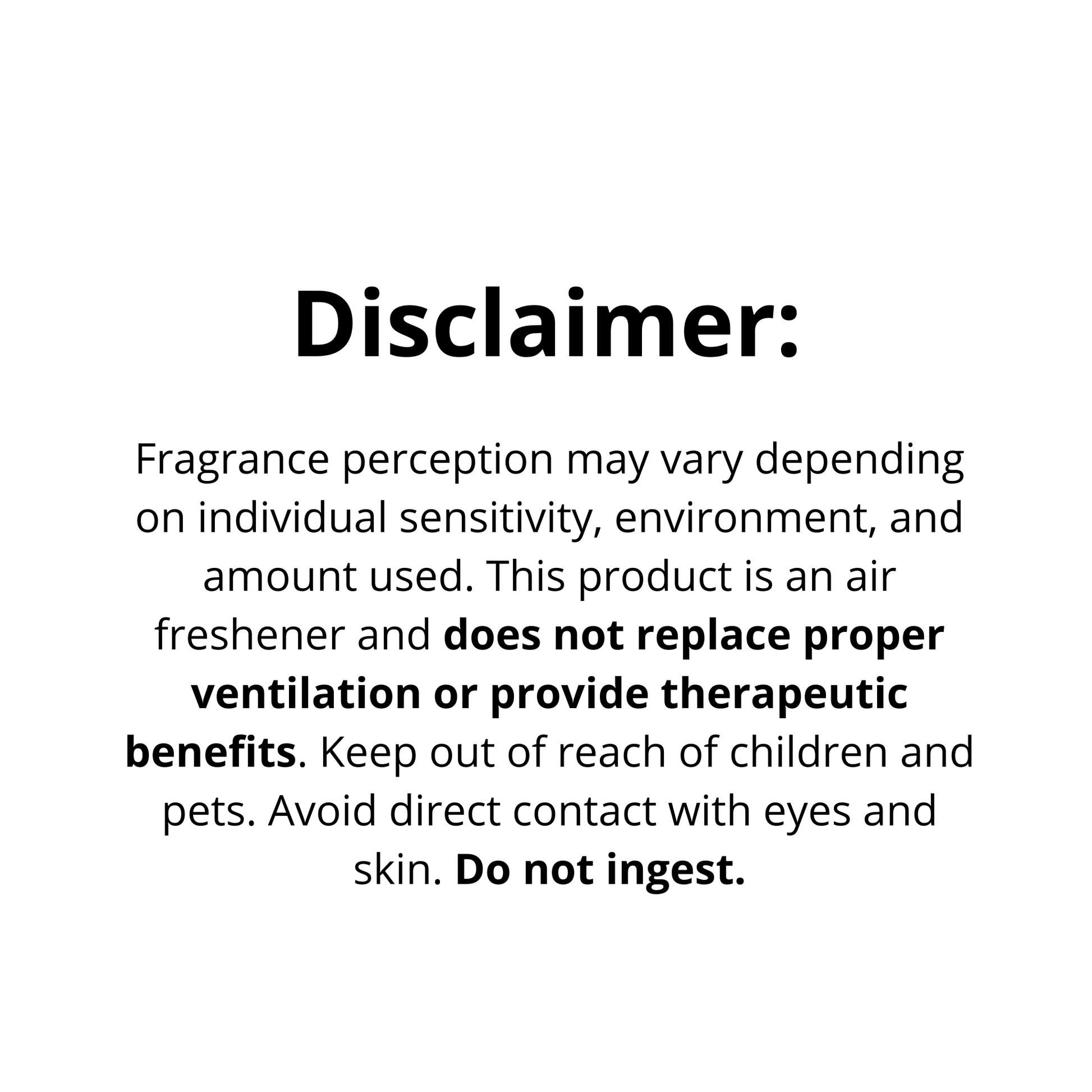 Disclaimer:

Fragrance perception may vary depending on individual sensitivity, environment, and amount used. This product is an air freshener and does not replace proper ventilation or provide therapeutic benefits. Keep out of reach of children and pets. Avoid direct contact with eyes and skin. Do not ingest.